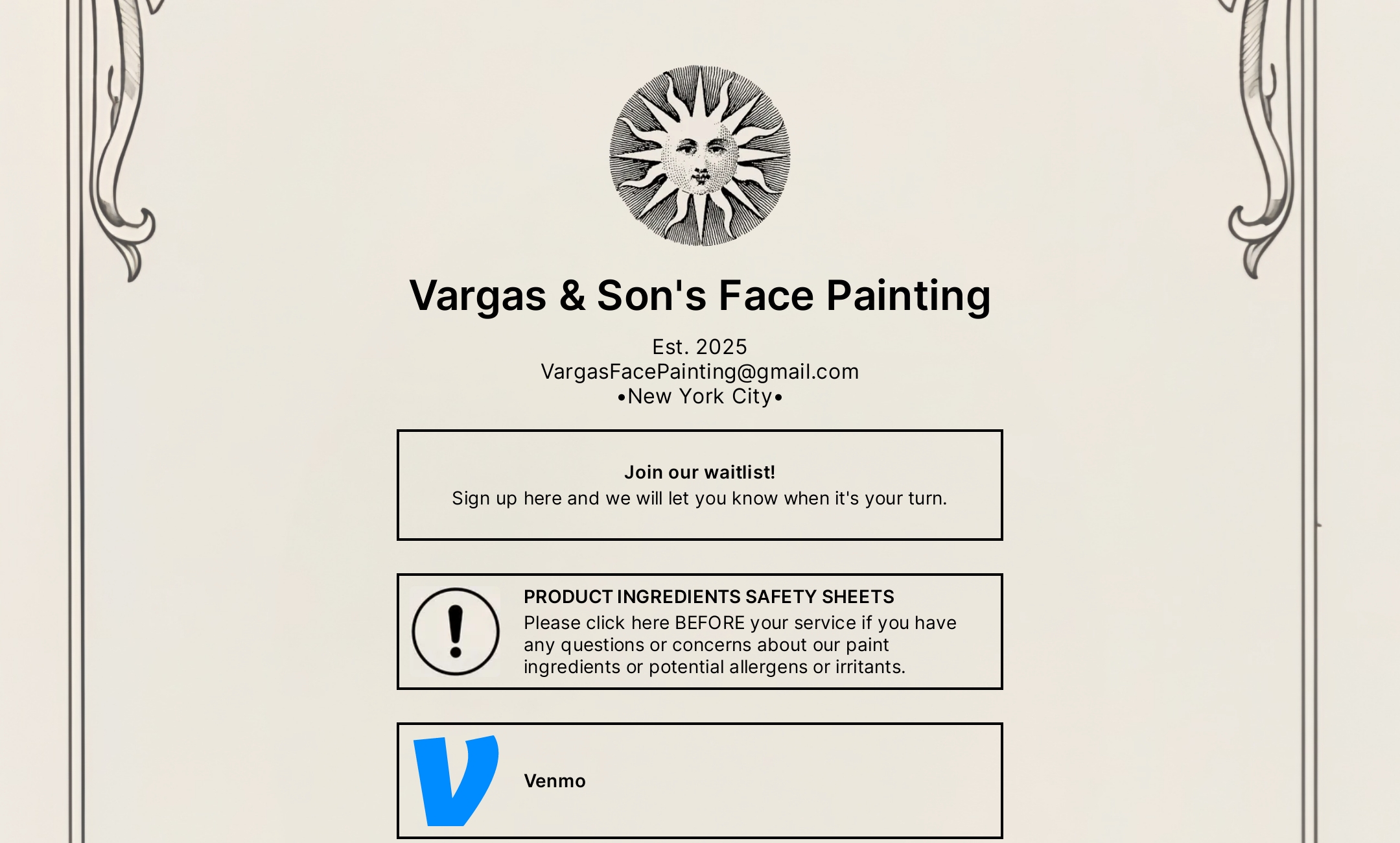 Vargas & Son's Face Painting

Est. 2025
VargasFacePainting@gmail.com
•New York City•

Join our waitlist!
Sign up here and we will let you know when it's your turn.

PRODUCT INGREDIENTS SAFETY SHEETS
Please click here BEFORE your service if you have any questions or concerns about our paint ingredients or potential allergens or irritants.

Venmo